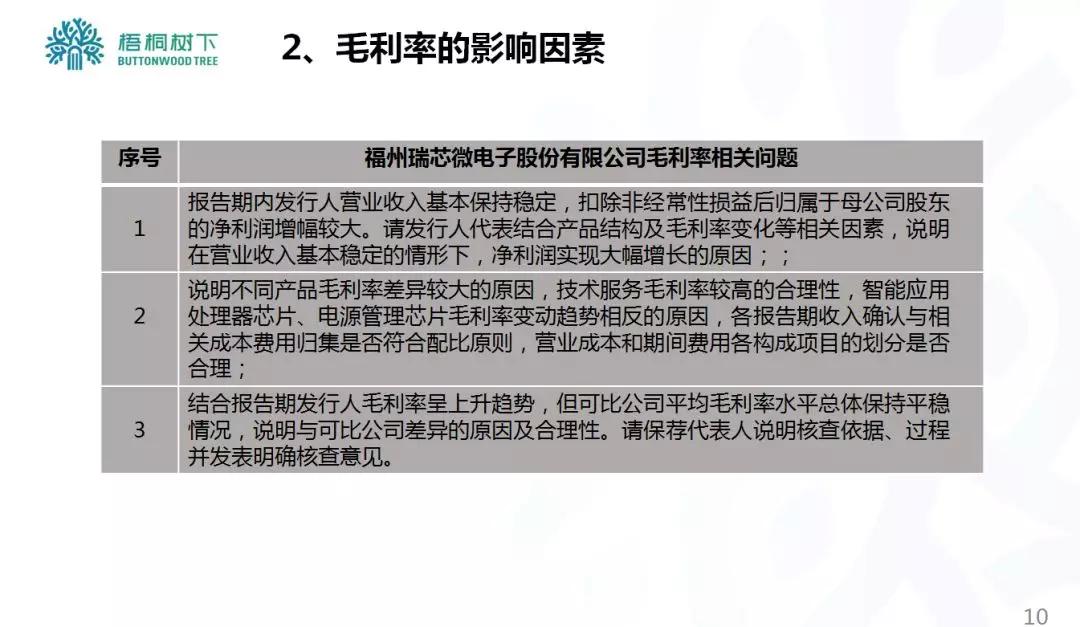 梧桐树下
BUTTONWOOD TREE

2、毛利率的影响因素

| 序号 | 福州瑞芯微电子股份有限公司毛利率相关问题 |
|---|---|
| 1 | 报告期内发行人营业收入基本保持稳定，扣除非经常性损益后归属于母公司股东的净利润增幅较大。请发行人代表结合产品结构及毛利率变化等相关因素，说明在营业收入基本稳定的情形下，净利润实现大幅增长的原因；； |
| 2 | 说明不同产品毛利率差异较大的原因，技术服务毛利率较高的合理性，智能应用处理器芯片、电源管理芯片毛利率变动趋势相反的原因，各报告期收入确认与相关成本费用归集是否符合配比原则，营业成本和期间费用各构成项目的划分是否合理； |
| 3 | 结合报告期发行人毛利率呈上升趋势，但可比公司平均毛利率水平总体保持平稳情况，说明与可比公司差异的原因及合理性。请保荐代表人说明核查依据、过程并发表明确核查意见。 |

10